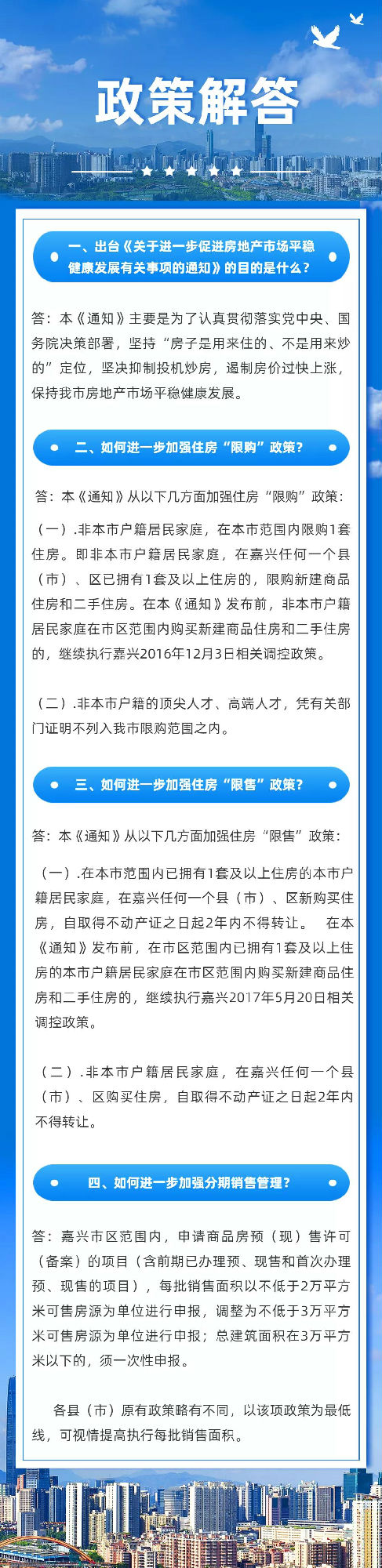 政策解答

一、出台《关于进一步促进房地产市场平稳健康发展有关事项的通知》的目的是什么？

答：本《通知》主要是为了认真贯彻落实党中央、国务院决策部署，坚持“房子是用来住的、不是用来炒的”定位，坚决抑制投机炒房，遏制房价过快上涨，保持我市房地产市场平稳健康发展。

二、如何进一步加强住房“限购”政策？

答：本《通知》从以下几方面加强住房“限购”政策：

（一）.非本市户籍居民家庭，在本市范围内限购1套住房。即非本市户籍居民家庭，在嘉兴任何一个县（市）、区已拥有1套及以上住房的，限购新建商品住房和二手住房。在本《通知》发布前，非本市户籍居民家庭在市区范围内购买新建商品住房和二手住房的，继续执行嘉兴2016年12月3日相关调控政策。

（二）.非本市户籍的顶尖人才、高端人才，凭有关部门证明不列入我市限购范围之内。

三、如何进一步加强住房“限售”政策？

答：本《通知》从以下几方面加强住房“限售”政策：

（一）.在本市范围内已拥有1套及以上住房的本市户籍居民家庭，在嘉兴任何一个县（市）、区新购买住房，自取得不动产证之日起2年内不得转让。 在本《通知》发布前，在市区范围内已拥有1套及以上住房的本市户籍居民家庭在市区范围内购买新建商品住房和二手住房的，继续执行嘉兴2017年5月20日相关调控政策。

（二）.非本市户籍居民家庭，在嘉兴任何一个县（市）、区购买住房，自取得不动产证之日起2年内不得转让。

四、如何进一步加强分期销售管理？

答：嘉兴市区范围内，申请商品房预（现）售许可（备案）的项目（含前期已办理预、现售和首次办理预、现售的项目），每批销售面积以不低于2万平方米可售房源为单位进行申报，调整为不低于3万平方米可售房源为单位进行申报；总建筑面积在3万平方米以下的，须一次性申报。

各县（市）原有政策略有不同，以该项政策为最低线，可视情提高执行每批销售面积。